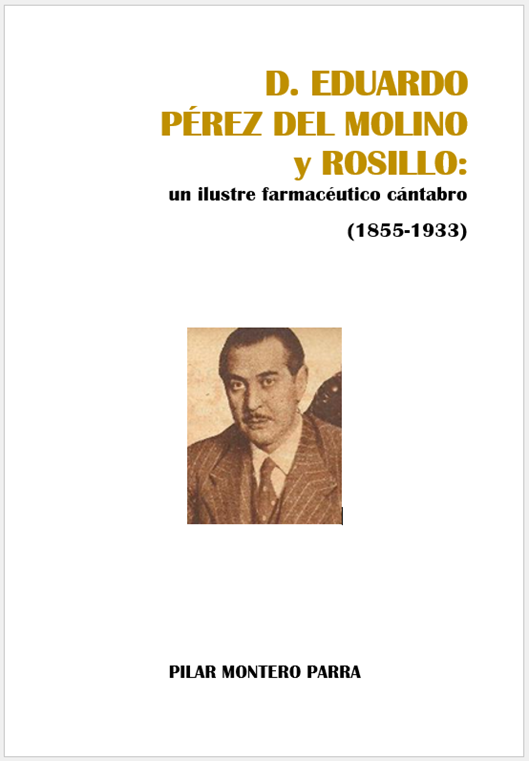 D. EDUARDO
PÉREZ DEL MOLINO
y ROSILLO:
un ilustre farmacéutico cántabro

(1855-1933)

PILAR MONTERO PARRA